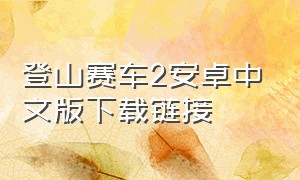 登山赛车2安卓中文版下载链接